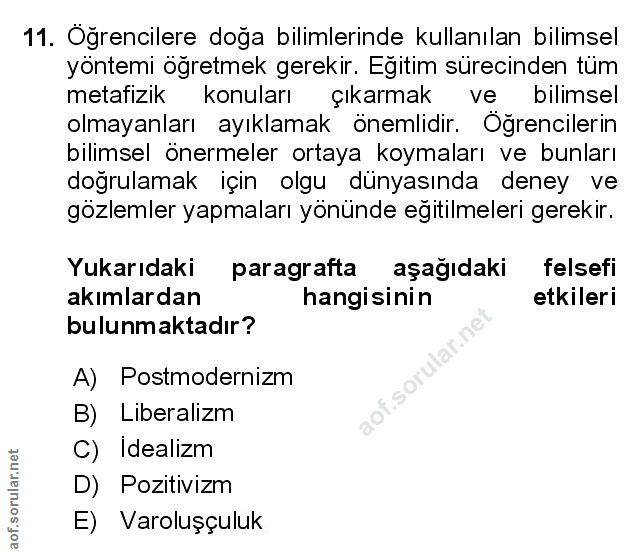 11. Öğrencilere doğa bilimlerinde kullanılan bilimsel yöntemi öğretmek gerekir. Eğitim sürecinden tüm metafizik konuları çıkarmak ve bilimsel olmayanları ayıklamak önemlidir. Öğrencilerin bilimsel önermeler ortaya koymaları ve bunları doğrulamak için olgu dünyasında deney ve gözlemler yapmaları yönünde eğitilmeleri gerekir.

Yukarıdaki paragrafta aşağıdaki felsefi akımlardan hangisinin etkileri bulunmaktadır?

A) Postmodernizm
B) Liberalizm
C) İdealizm
D) Pozitivizm
E) Varoluşçuluk

aof.sorular.net

aof.sorular.net